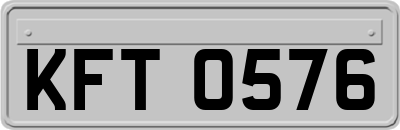 KFT 0576